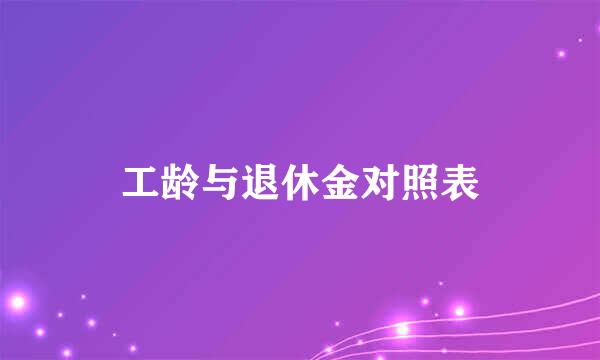 工龄与退休金对照表